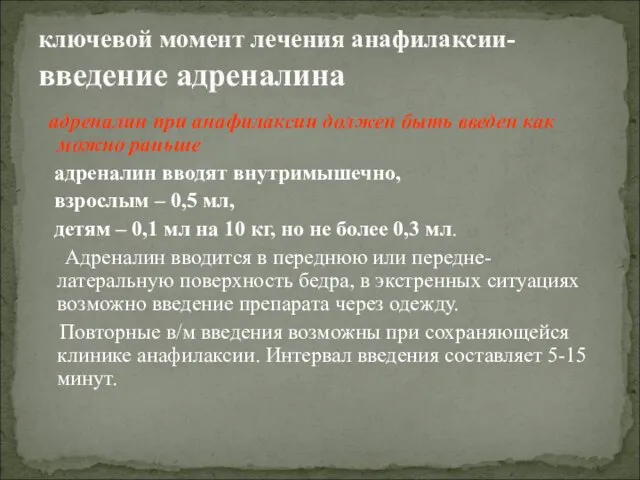 ключевой момент лечения анафилаксии- введение адреналина

адреналин при анафилаксии должен быть введен как можно раньше

адреналин вводят внутримышечно,

взрослым – 0,5 мл,

детям – 0,1 мл на 10 кг, но не более 0,3 мл.

Адреналин вводится в переднюю или передне-латеральную поверхность бедра, в экстренных ситуациях возможно введение препарата через одежду.

Повторные в/м введения возможны при сохраняющейся клинике анафилаксии. Интервал введения составляет 5-15 минут.